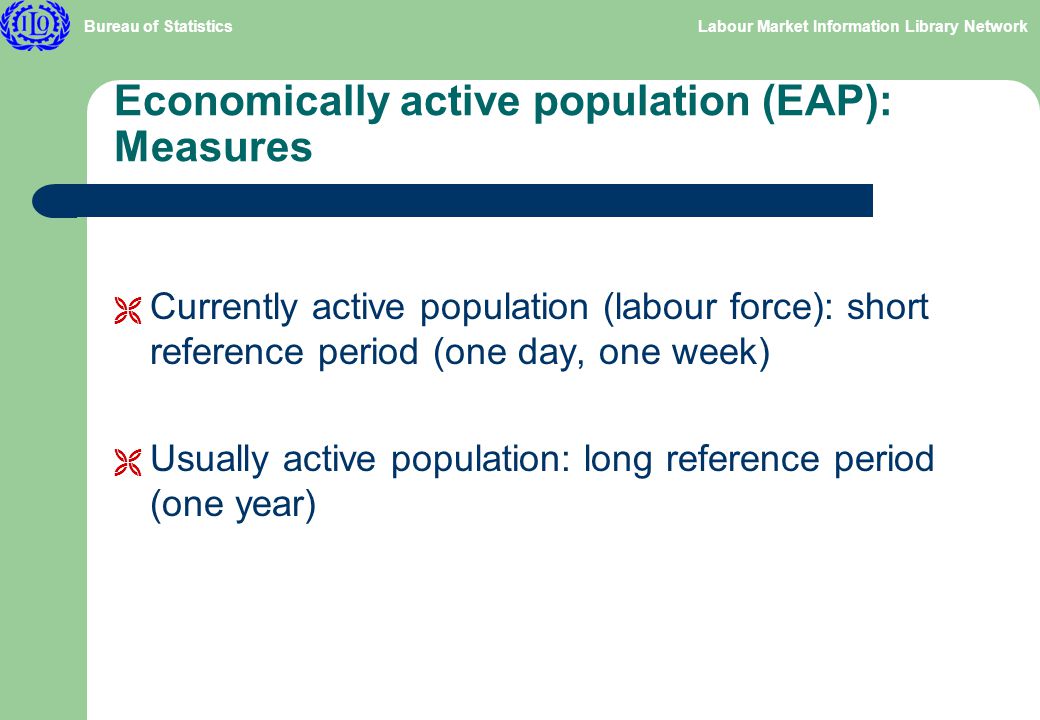 ILO

Bureau of Statistics

Labour Market Information Library Network

Economically active population (EAP): Measures

Currently active population (labour force): short reference period (one day, one week)

Usually active population: long reference period (one year)